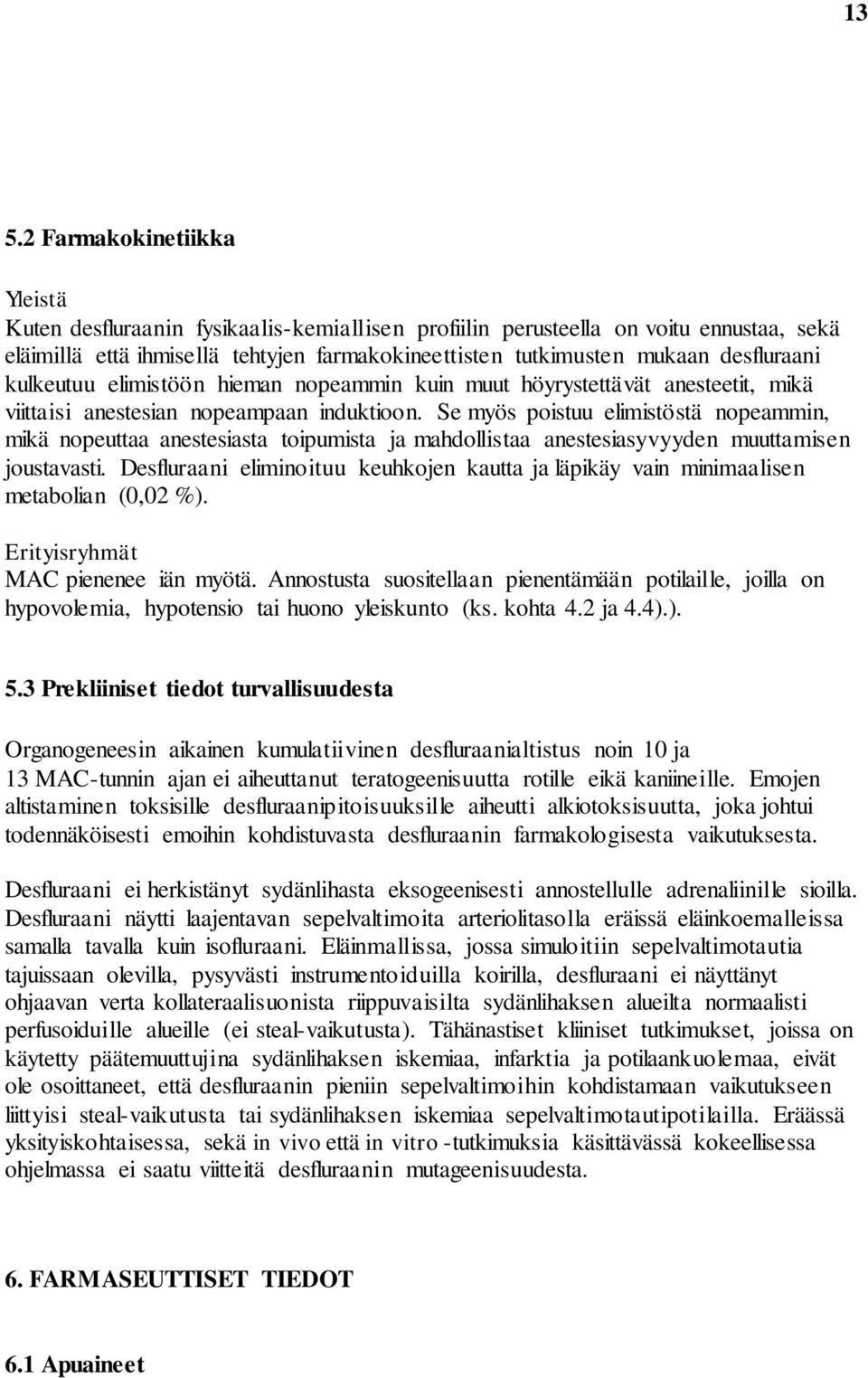 13

5.2 Farmakokinetiikka

Yleistä
Kuten desfluraanin fysikaalis-kemiallisen profiilin perusteella on voitu ennustaa, sekä eläimillä että ihmisellä tehtyjen farmakokineettisten tutkimusten mukaan desfluraani kulkeutuu elimistöön hieman nopeammin kuin muut höyrystettävät anesteetit, mikä viittaisi anestesian nopeampaan induktioon. Se myös poistuu elimistöstä nopeammin, mikä nopeuttaa anestesiasta toipumista ja mahdollistaa anestesiasyvyyden muuttamisen joustavasti. Desfluraani eliminoituu keuhkojen kautta ja läpikäy vain minimaalisen metabolian (0,02 %).

Erityisryhmät
MAC pienenee iän myötä. Annostusta suositellaan pienentämään potilaille, joilla on hypovolemia, hypotensio tai huono yleiskunto (ks. kohta 4.2 ja 4.4).).

5.3 Prekliiniset tiedot turvallisuudesta

Organogeneesin aikainen kumulatiivinen desfluraanialtistus noin 10 ja 13 MAC-tunnin ajan ei aiheuttanut teratogeenisuutta rotille eikä kaniineille. Emojen altistaminen toksisille desfluraanipitoisuuksille aiheutti alkiotoksisuutta, joka johtui todennäköisesti emoihin kohdistuvasta desfluraanin farmakologisesta vaikutuksesta.

Desfluraani ei herkistänyt sydänlihasta eksogeenisesti annostellulle adrenaliinille sioilla. Desfluraani näytti laajentavan sepelvaltimoita arteriolitasolla eräissä eläinkoemalleissa samalla tavalla kuin isofluraani. Eläinmallissa, jossa simuloitiin sepelvaltimotautia tajuissaan olevilla, pysyvästi instrumentoiduilla koirilla, desfluraani ei näyttänyt ohjaavan verta kollateraalisuonista riippuvaisilta sydänlihaksen alueilta normaalisti perfusoiduille alueille (ei steal-vaikutusta). Tähänastiset kliiniset tutkimukset, joissa on käytetty päätemuuttujina sydänlihaksen iskemiaa, infarktia ja potilaankuolemaa, eivät ole osoittaneet, että desfluraanin pieniin sepelvaltimoihin kohdistamaan vaikutukseen liittyisi steal-vaikutusta tai sydänlihaksen iskemiaa sepelvaltimotautipotilailla. Eräässä yksityiskohtaisessa, sekä in vivo että in vitro -tutkimuksia käsittävässä kokeellisessa ohjelmassa ei saatu viitteitä desfluraanin mutageenisuudesta.

6. FARMASEUTTISET TIEDOT

6.1 Apuaineet